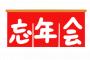 忘年会